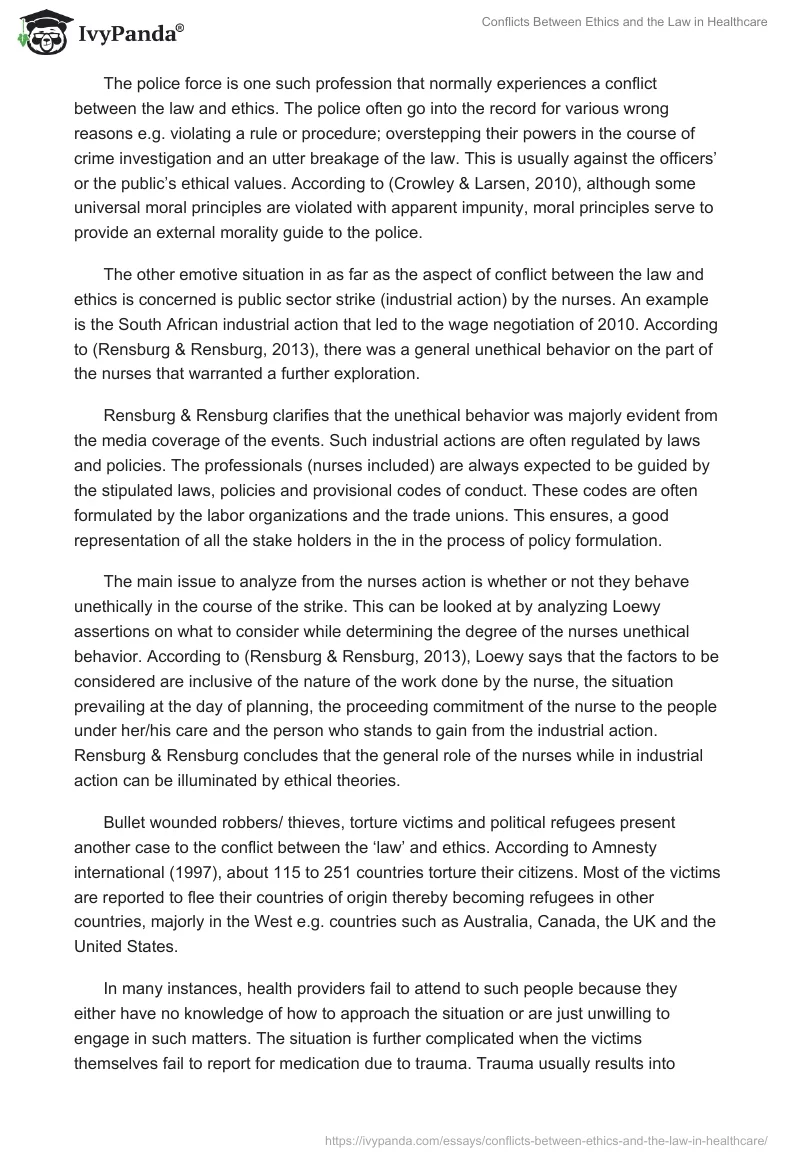 IvyPanda®

Conflicts Between Ethics and the Law in Healthcare

The police force is one such profession that normally experiences a conflict between the law and ethics. The police often go into the record for various wrong reasons e.g. violating a rule or procedure; overstepping their powers in the course of crime investigation and an utter breakage of the law. This is usually against the officers' or the public's ethical values. According to (Crowley & Larsen, 2010), although some universal moral principles are violated with apparent impunity, moral principles serve to provide an external morality guide to the police.

The other emotive situation in as far as the aspect of conflict between the law and ethics is concerned is public sector strike (industrial action) by the nurses. An example is the South African industrial action that led to the wage negotiation of 2010. According to (Rensburg & Rensburg, 2013), there was a general unethical behavior on the part of the nurses that warranted a further exploration.

Rensburg & Rensburg clarifies that the unethical behavior was majorly evident from the media coverage of the events. Such industrial actions are often regulated by laws and policies. The professionals (nurses included) are always expected to be guided by the stipulated laws, policies and provisional codes of conduct. These codes are often formulated by the labor organizations and the trade unions. This ensures, a good representation of all the stake holders in the in the process of policy formulation.

The main issue to analyze from the nurses action is whether or not they behave unethically in the course of the strike. This can be looked at by analyzing Loewy assertions on what to consider while determining the degree of the nurses unethical behavior. According to (Rensburg & Rensburg, 2013), Loewy says that the factors to be considered are inclusive of the nature of the work done by the nurse, the situation prevailing at the day of planning, the proceeding commitment of the nurse to the people under her/his care and the person who stands to gain from the industrial action. Rensburg & Rensburg concludes that the general role of the nurses while in industrial action can be illuminated by ethical theories.

Bullet wounded robbers/ thieves, torture victims and political refugees present another case to the conflict between the 'law' and ethics. According to Amnesty international (1997), about 115 to 251 countries torture their citizens. Most of the victims are reported to flee their countries of origin thereby becoming refugees in other countries, majorly in the West e.g. countries such as Australia, Canada, the UK and the United States.

In many instances, health providers fail to attend to such people because they either have no knowledge of how to approach the situation or are just unwilling to engage in such matters. The situation is further complicated when the victims themselves fail to report for medication due to trauma. Trauma usually results into

https://ivypanda.com/essays/conflicts-between-ethics-and-the-law-in-healthcare/